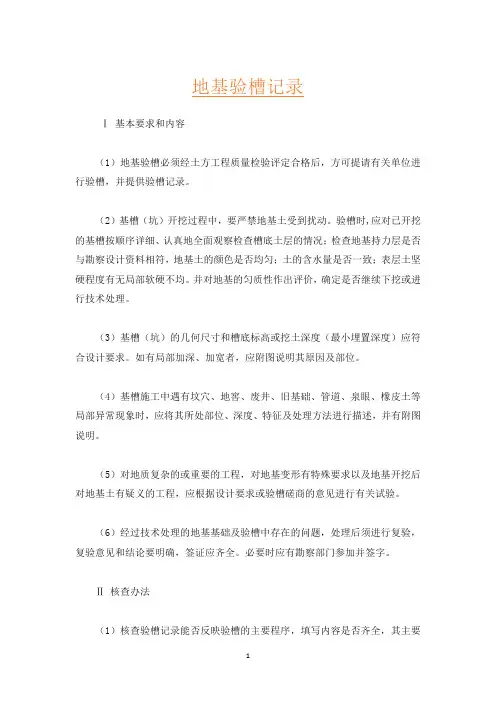 地基验槽记录

Ⅰ 基本要求和内容

（1）地基验槽必须经土方工程质量检验评定合格后，方可提请有关单位进行验槽，并提供验槽记录。

（2）基槽（坑）开挖过程中，要严禁地基土受到扰动。验槽时，应对已开挖的基槽按顺序详细、认真地全面观察检查槽底土层的情况：检查地基持力层是否与勘察设计资料相符，地基土的颜色是否均匀；土的含水量是否一致；表层土坚硬程度有无局部软硬不均。并对地基的匀质性作出评价，确定是否继续下挖或进行技术处理。

（3）基槽（坑）的几何尺寸和槽底标高或挖土深度（最小埋置深度）应符合设计要求。如有局部加深、加宽者，应附图说明其原因及部位。

（4）基槽施工中遇有坟穴、地窖、废井、旧基础、管道、泉眼、橡皮土等局部异常现象时，应将其所处部位、深度、特征及处理方法进行描述，并有附图说明。

（5）对地质复杂的或重要的工程，对地基变形有特殊要求以及地基开挖后对地基土有疑义的工程，应根据设计要求或验槽磋商的意见进行有关试验。

（6）经过技术处理的地基基础及验槽中存在的问题，处理后须进行复验，复验意见和结论要明确，签证应齐全。必要时应有勘察部门参加并签字。

Ⅱ 核查办法

（1）核查验槽记录能否反映验槽的主要程序，填写内容是否齐全，其主要

1